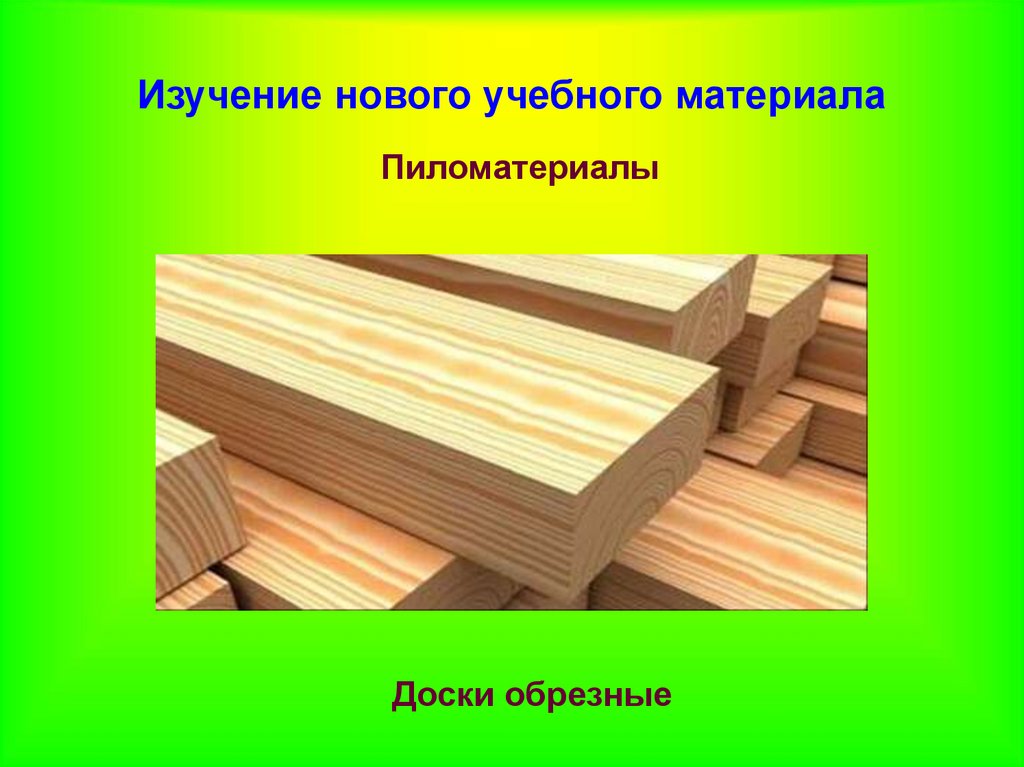 Изучение нового учебного материала

Пиломатериалы

Доски обрезные